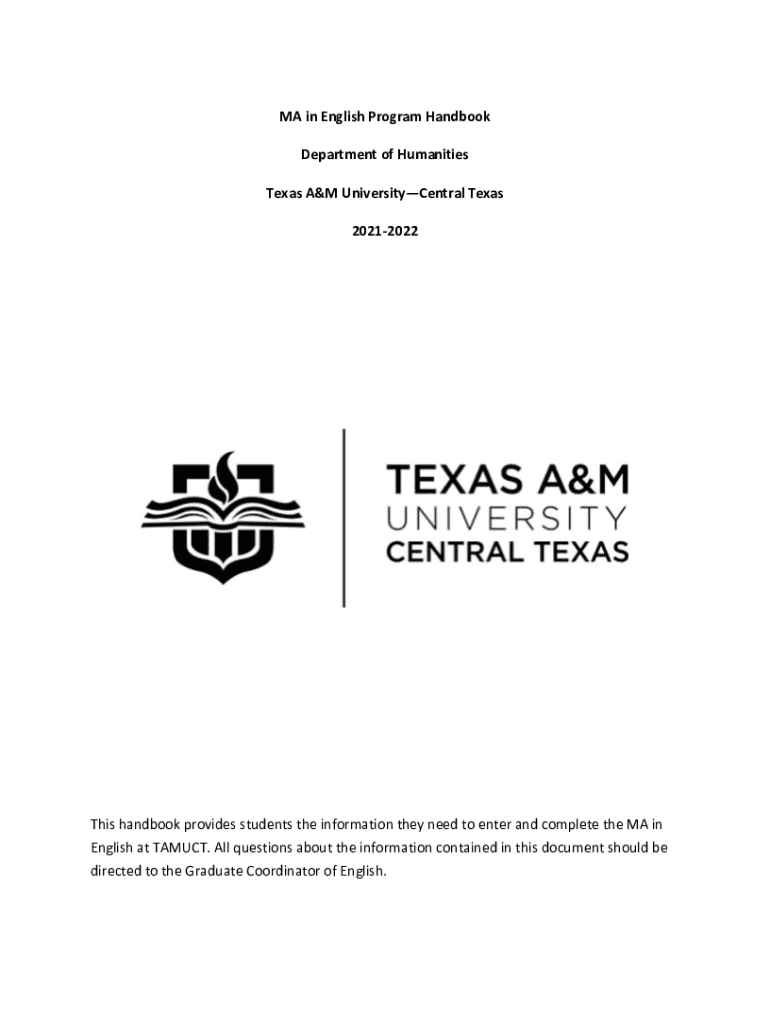 MA in English Program Handbook

Department of Humanities

Texas A&M University—Central Texas

2021-2022

TEXAS A&M
UNIVERSITY
CENTRAL TEXAS

This handbook provides students the information they need to enter and complete the MA in English at TAMUCT. All questions about the information contained in this document should be directed to the Graduate Coordinator of English.